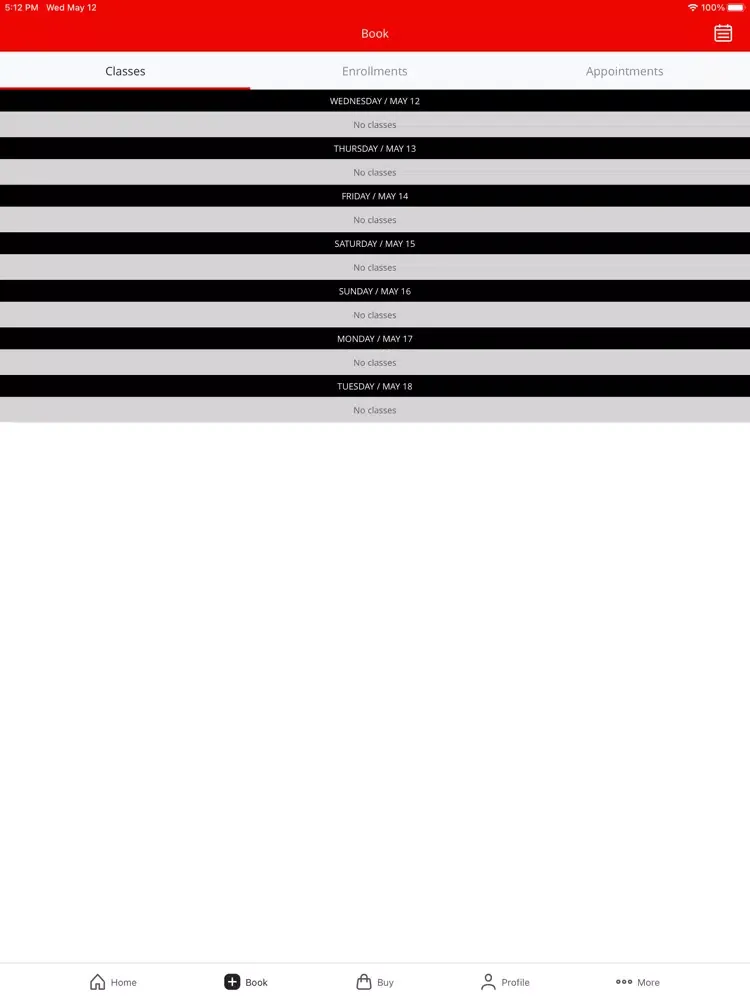 5:12 PM Wed May 12
100%

Book

Classes
Enrollments
Appointments

WEDNESDAY / MAY 12
No classes
THURSDAY / MAY 13
No classes
FRIDAY / MAY 14
No classes
SATURDAY / MAY 15
No classes
SUNDAY / MAY 16
No classes
MONDAY / MAY 17
No classes
TUESDAY / MAY 18
No classes

Home
Book
Buy
Profile
More